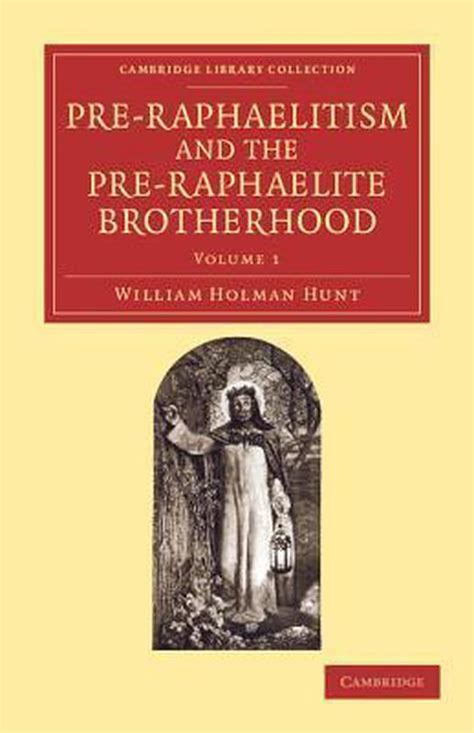 CAMBRIDGE LIBRARY COLLECTION

PRE-RAPHAELITISM AND THE PRE-RAPHAELITE BROTHERHOOD

VOLUME 1

WILLIAM HOLMAN HUNT

CAMBRIDGE